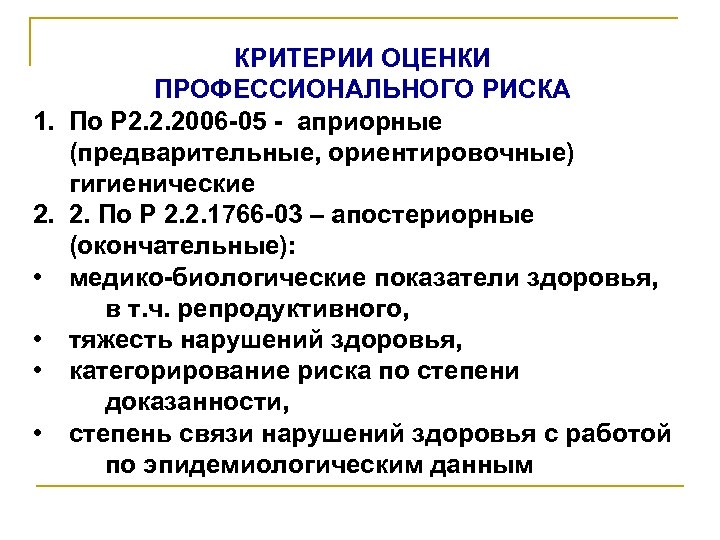 КРИТЕРИИ ОЦЕНКИ ПРОФЕССИОНАЛЬНОГО РИСКА

1. По Р2.2.2006-05 - априорные (предварительные, ориентировочные) гигиенические

2. 2. По Р 2.2.1766-03 – апостериорные (окончательные):

• медико-биологические показатели здоровья, в т.ч. репродуктивного,

• тяжесть нарушений здоровья,

• категорирование риска по степени доказанности,

• степень связи нарушений здоровья с работой по эпидемиологическим данным